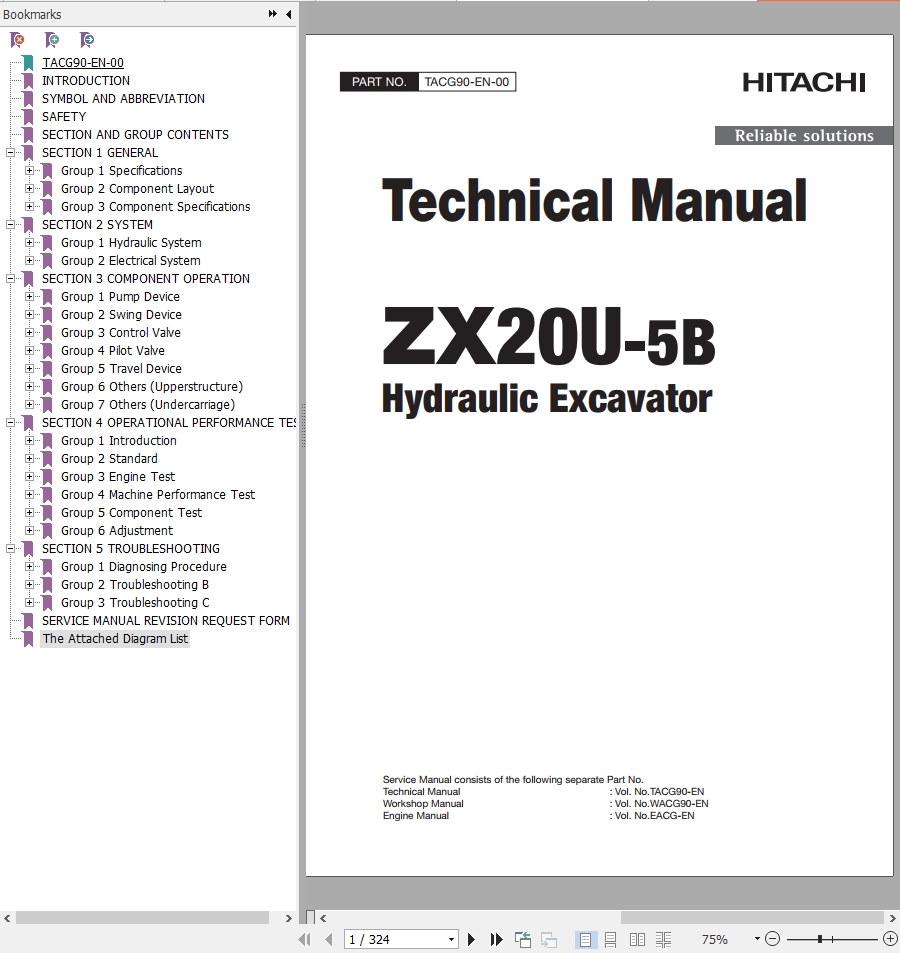 Bookmarks

TACG90-EN-00
INTRODUCTION
SYMBOL AND ABBREVIATION
SAFETY
SECTION AND GROUP CONTENTS
SECTION 1 GENERAL
Group 1 Specifications
Group 2 Component Layout
Group 3 Component Specifications
SECTION 2 SYSTEM
Group 1 Hydraulic System
Group 2 Electrical System
SECTION 3 COMPONENT OPERATION
Group 1 Pump Device
Group 2 Swing Device
Group 3 Control Valve
Group 4 Pilot Valve
Group 5 Travel Device
Group 6 Others (Upperstructure)
Group 7 Others (Undercarriage)
SECTION 4 OPERATIONAL PERFORMANCE TES
Group 1 Introduction
Group 2 Standard
Group 3 Engine Test
Group 4 Machine Performance Test
Group 5 Component Test
Group 6 Adjustment
SECTION 5 TROUBLESHOOTING
Group 1 Diagnosing Procedure
Group 2 Troubleshooting B
Group 3 Troubleshooting C
SERVICE MANUAL REVISION REQUEST FORM
The Attached Diagram List

PART NO. TACG90-EN-00

HITACHI

Reliable solutions

Technical Manual

ZX20U-5B
Hydraulic Excavator

Service Manual consists of the following separate Part No.
Technical Manual : Vol. No.TACG90-EN
Workshop Manual : Vol. No.WACG90-EN
Engine Manual : Vol. No.EACG-EN

1 / 324

75%